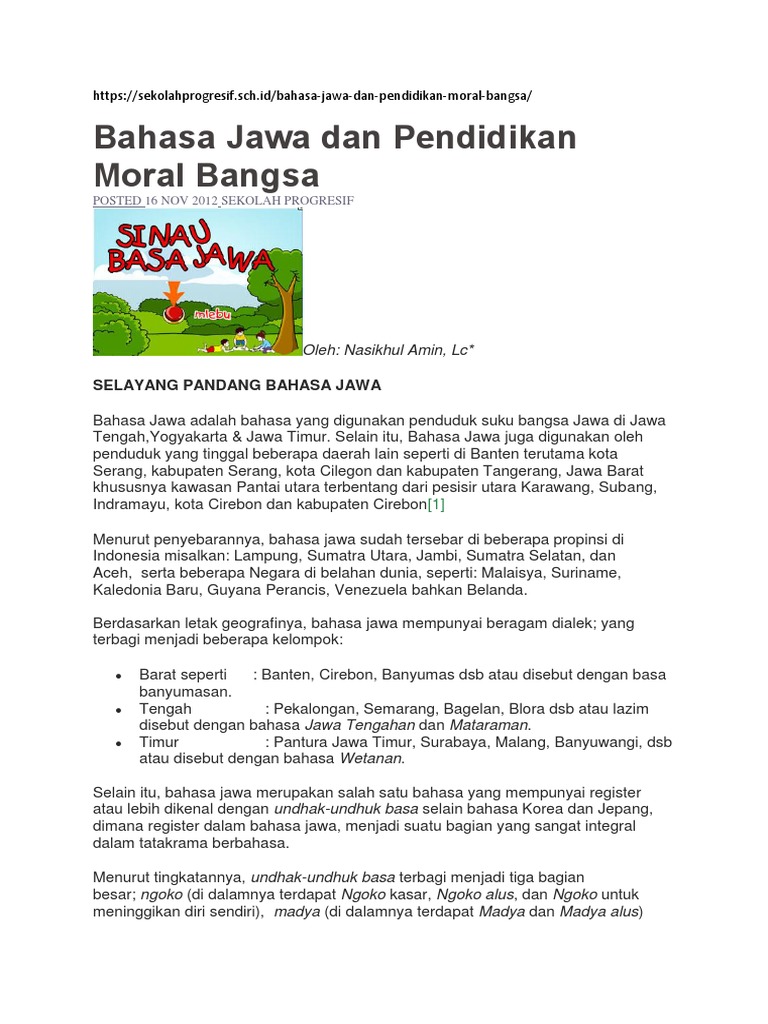 https://sekolahprogresif.sch.id/bahasa-jawa-dan-pendidikan-moral-bangsa/

Bahasa Jawa dan Pendidikan Moral Bangsa

POSTED 16 NOV 2012 SEKOLAH PROGRESIF

SINAU BASA JAWA

mlebu

Oleh: Nasikhul Amin, Lc*

SELAYANG PANDANG BAHASA JAWA

Bahasa Jawa adalah bahasa yang digunakan penduduk suku bangsa Jawa di Jawa Tengah,Yogyakarta & Jawa Timur. Selain itu, Bahasa Jawa juga digunakan oleh penduduk yang tinggal beberapa daerah lain seperti di Banten terutama kota Serang, kabupaten Serang, kota Cilegon dan kabupaten Tangerang, Jawa Barat khususnya kawasan Pantai utara terbentang dari pesisir utara Karawang, Subang, Indramayu, kota Cirebon dan kabupaten Cirebon[1]

Menurut penyebarannya, bahasa jawa sudah tersebar di beberapa propinsi di Indonesia misalkan: Lampung, Sumatra Utara, Jambi, Sumatra Selatan, dan Aceh, serta beberapa Negara di belahan dunia, seperti: Malaisya, Suriname, Kaledonia Baru, Guyana Perancis, Venezuela bahkan Belanda.

Berdasarkan letak geografinya, bahasa jawa mempunyai beragam dialek; yang terbagi menjadi beberapa kelompok:

• Barat seperti : Banten, Cirebon, Banyumas dsb atau disebut dengan basa banyumasan.
• Tengah : Pekalongan, Semarang, Bagelan, Blora dsb atau lazim disebut dengan bahasa Jawa Tengahan dan Mataraman.
• Timur : Pantura Jawa Timur, Surabaya, Malang, Banyuwangi, dsb atau disebut dengan bahasa Wetanan.

Selain itu, bahasa jawa merupakan salah satu bahasa yang mempunyai register atau lebih dikenal dengan undhak-undhuk basa selain bahasa Korea dan Jepang, dimana register dalam bahasa jawa, menjadi suatu bagian yang sangat integral dalam tatakrama berbahasa.

Menurut tingkatannya, undhak-undhuk basa terbagi menjadi tiga bagian besar; ngoko (di dalamnya terdapat Ngoko kasar, Ngoko alus, dan Ngoko untuk meninggikan diri sendiri), madya (di dalamnya terdapat Madya dan Madya alus)